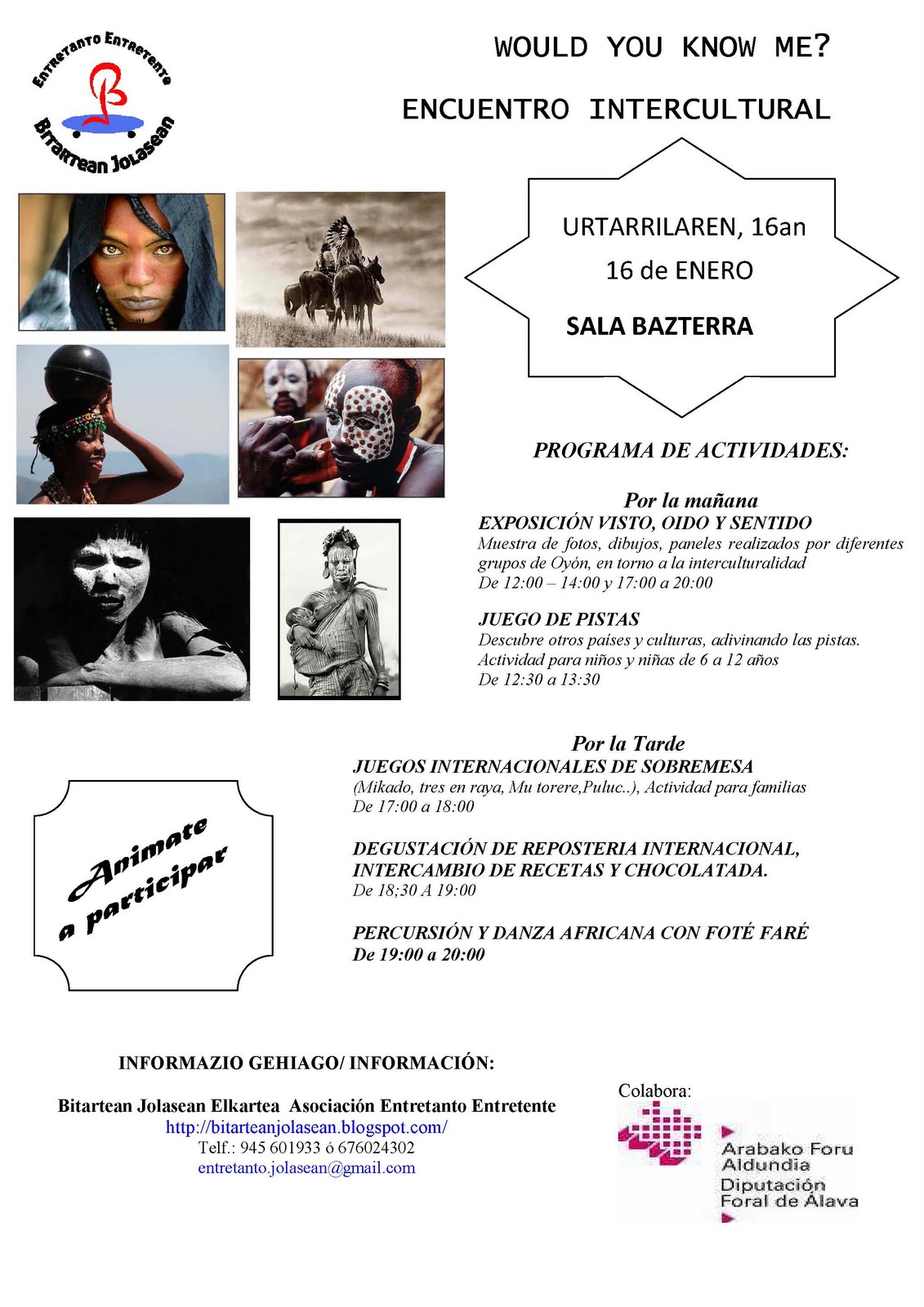 Entretanto Entretente
Bitartean Jolasean

WOULD YOU KNOW ME?

ENCUENTRO INTERCULTURAL

URTARRILAREN, 16an
16 de ENERO
SALA BAZTERRA

PROGRAMA DE ACTIVIDADES:

Por la mañana
EXPOSICIÓN VISTO, OIDO Y SENTIDO
Muestra de fotos, dibujos, paneles realizados por diferentes grupos de Oyón, en torno a la interculturalidad
De 12:00 – 14:00 y 17:00 a 20:00

JUEGO DE PISTAS
Descubre otros países y culturas, adivinando las pistas.
Actividad para niños y niñas de 6 a 12 años
De 12:30 a 13:30

Por la Tarde
JUEGOS INTERNACIONALES DE SOBREMESA
(Mikado, tres en raya, Mu torere,Puluc..), Actividad para familias
De 17:00 a 18:00

DEGUSTACIÓN DE REPOSTERIA INTERNACIONAL, INTERCAMBIO DE RECETAS Y CHOCOLATADA.
De 18;30 A 19:00

PERCURSIÓN Y DANZA AFRICANA CON FOTÉ FARÉ
De 19:00 a 20:00

Animate a participar

INFORMAZIO GEHIAGO/ INFORMACIÓN:

Bitartean Jolasean Elkartea Asociación Entretanto Entretente
http://bitarteanjolasean.blogspot.com/
Telf.: 945 601933 ó 676024302
entretanto.jolasean@gmail.com

Colabora:
Arabako Foru Aldundia
Diputación Foral de Álava